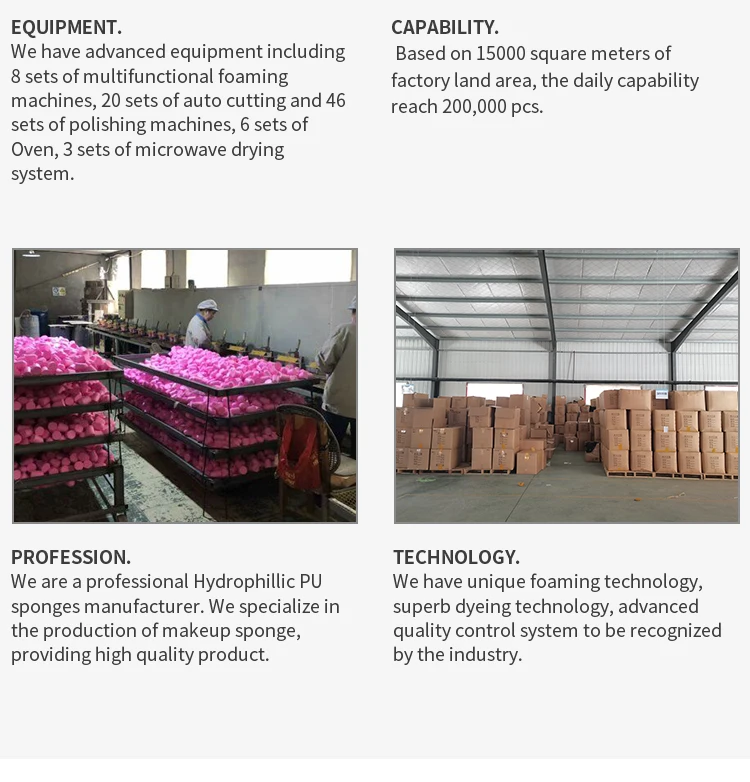 EQUIPMENT.
We have advanced equipment including 8 sets of multifunctional foaming machines, 20 sets of auto cutting and 46 sets of polishing machines, 6 sets of Oven, 3 sets of microwave drying system.

CAPABILITY.
Based on 15000 square meters of factory land area, the daily capability reach 200,000 pcs.

PROFESSION.
We are a professional Hydrophillic PU sponges manufacturer. We specialize in the production of makeup sponge, providing high quality product.

TECHNOLOGY.
We have unique foaming technology, superb dyeing technology, advanced quality control system to be recognized by the industry.